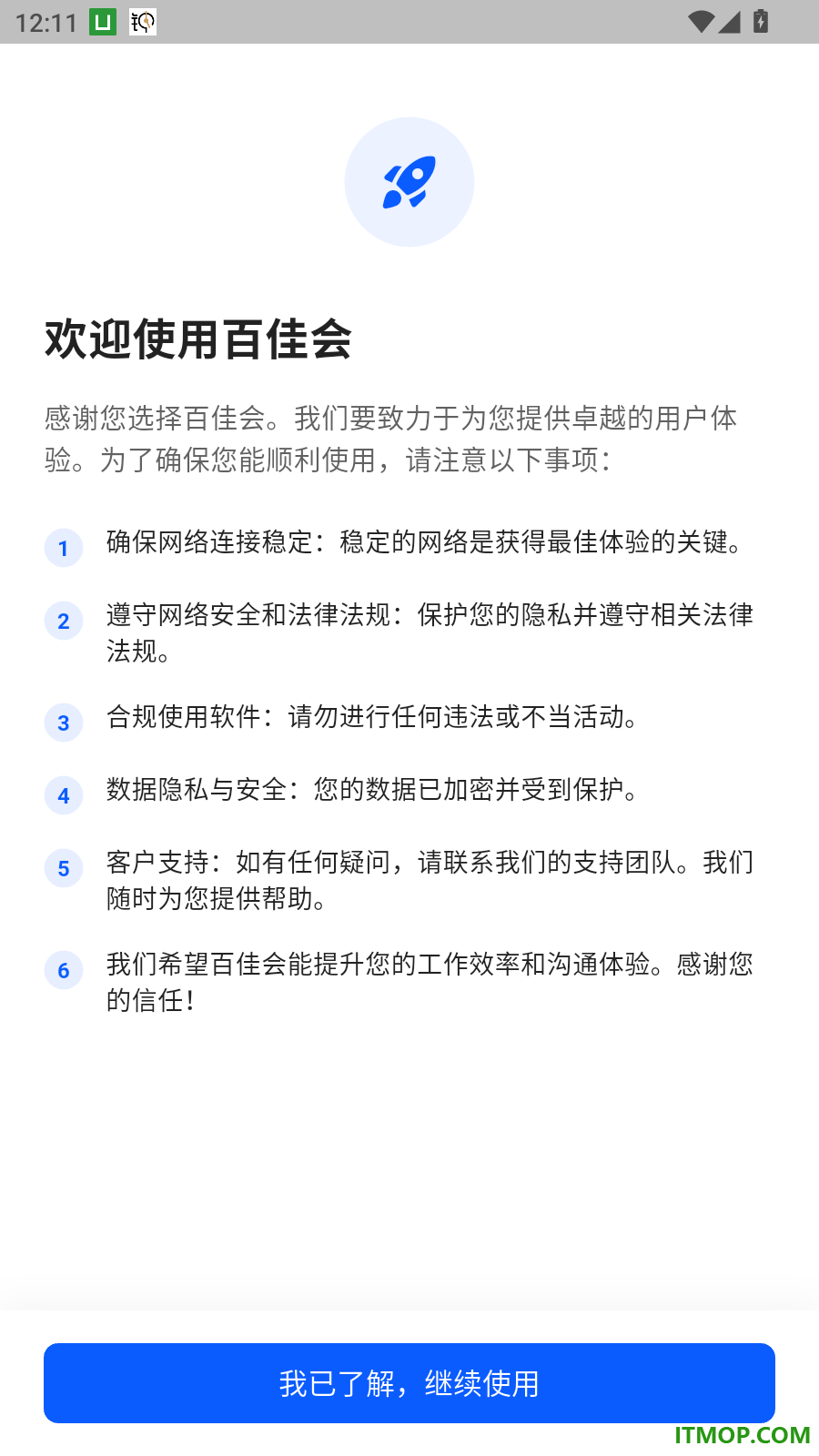 12:11

欢迎使用百佳会

感谢您选择百佳会。我们要致力于为您提供卓越的用户体验。为了确保您能顺利使用，请注意以下事项：

1 确保网络连接稳定：稳定的网络是获得最佳体验的关键。

2 遵守网络安全和法律法规：保护您的隐私并遵守相关法律法规。

3 合规使用软件：请勿进行任何违法或不当活动。

4 数据隐私与安全：您的数据已加密并受到保护。

5 客户支持：如有任何疑问，请联系我们的支持团队。我们随时为您提供帮助。

6 我们希望百佳会能提升您的工作效率和沟通体验。感谢您的信任！

我已了解，继续使用

ITMOP.COM